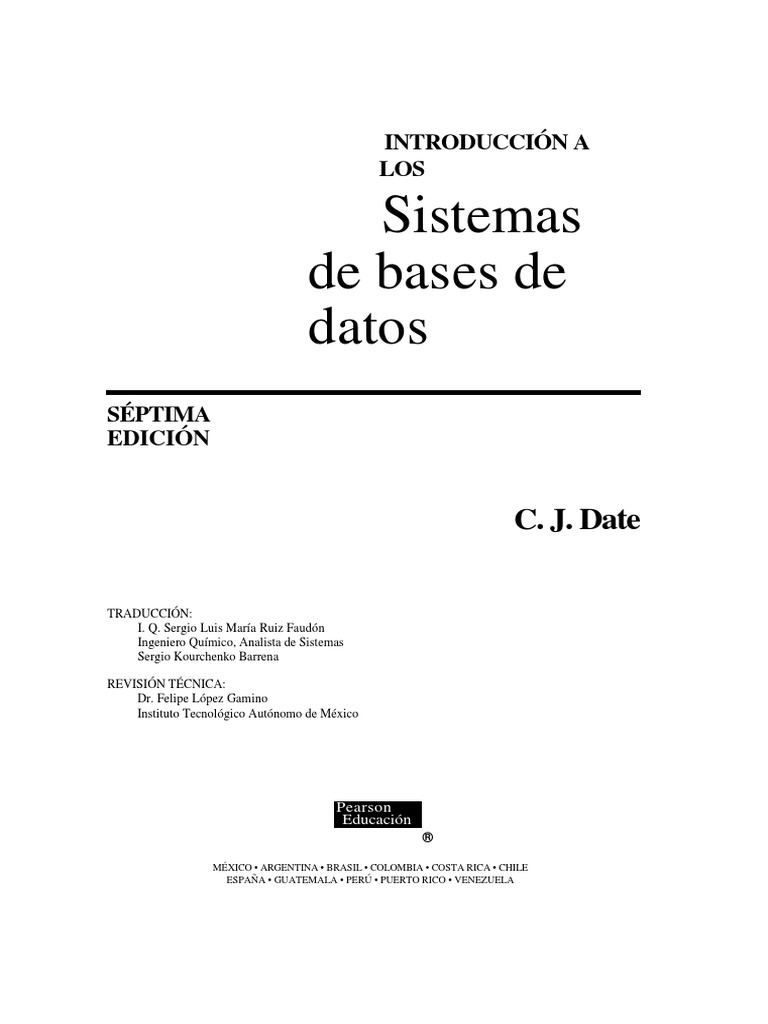 INTRODUCCIÓN A LOS

Sistemas de bases de datos

SÉPTIMA EDICIÓN

C. J. Date

TRADUCCIÓN:
I. Q. Sergio Luis María Ruiz Faudón
Ingeniero Químico, Analista de Sistemas
Sergio Kourchenko Barrena

REVISIÓN TÉCNICA:
Dr. Felipe López Gamino
Instituto Tecnológico Autónomo de México

Pearson Educación
®

MÉXICO • ARGENTINA • BRASIL • COLOMBIA • COSTA RICA • CHILE
ESPAÑA • GUATEMALA • PERÚ • PUERTO RICO • VENEZUELA